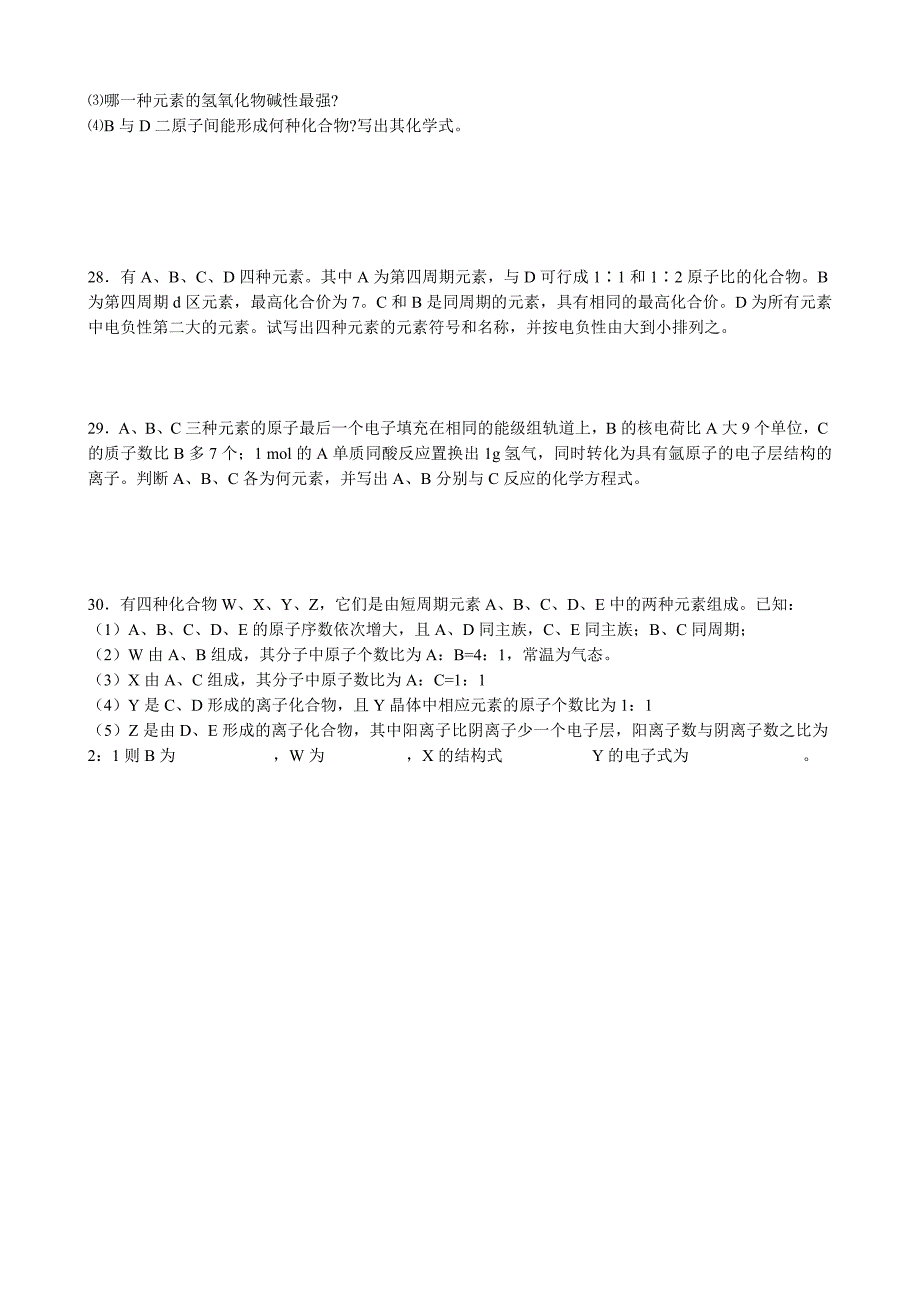 ⑶哪一种元素的氢氧化物碱性最强?
⑷B 与 D 二原子间能形成何种化合物?写出其化学式。

28．有 A、B、C、D 四种元素。其中 A 为第四周期元素，与 D 可行成 1∶1 和 1∶2 原子比的化合物。B 为第四周期 d 区元素，最高化合价为 7。C 和 B 是同周期的元素，具有相同的最高化合价。D 为所有元素中电负性第二大的元素。试写出四种元素的元素符号和名称，并按电负性由大到小排列之。

29．A、B、C 三种元素的原子最后一个电子填充在相同的能级组轨道上，B 的核电荷比 A 大 9 个单位，C 的质子数比 B 多 7 个；1 mol 的 A 单质同酸反应置换出 1g 氢气，同时转化为具有氩原子的电子层结构的离子。判断 A、B、C 各为何元素，并写出 A、B 分别与 C 反应的化学方程式。

30．有四种化合物 W、X、Y、Z，它们是由短周期元素 A、B、C、D、E 中的两种元素组成。已知：
（1）A、B、C、D、E 的原子序数依次增大，且 A、D 同主族，C、E 同主族；B、C 同周期；
（2）W 由 A、B 组成，其分子中原子个数比为 A：B=4：1，常温为气态。
（3）X 由 A、C 组成，其分子中原子数比为 A：C=1：1
（4）Y 是 C、D 形成的离子化合物，且 Y 晶体中相应元素的原子个数比为 1：1
（5）Z 是由 D、E 形成的离子化合物，其中阳离子比阴离子少一个电子层，阳离子数与阴离子数之比为 2：1 则 B 为 ，W 为 ，X 的结构式 Y 的电子式为 。